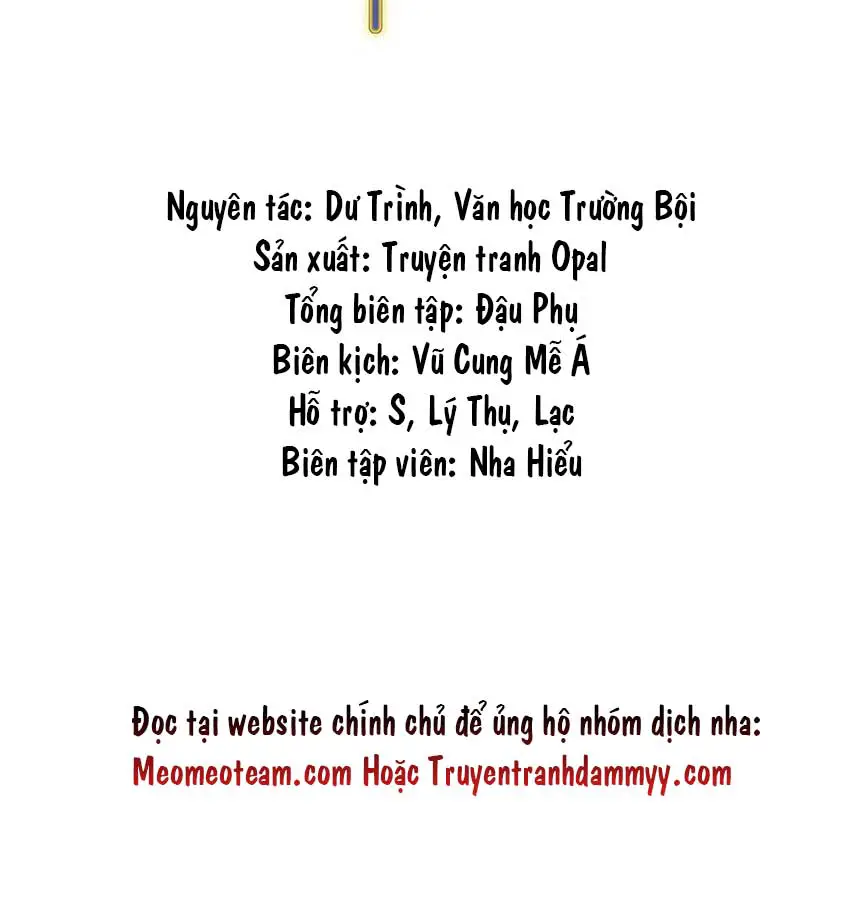 Nguyên tác: Dư Trình, Văn học Trường Bội
Sản xuất: Truyện tranh Opal
Tổng biên tập: Đậu Phụ
Biên kịch: Vũ Cung Mễ Á
Hỗ trợ: S, Lý Thụ, Lạc
Biên tập viên: Nha Hiểu

Đọc tại website chính chủ để ủng hộ nhóm dịch nha:
Meomeoteam.com Hoặc Truyentranhdammyy.com